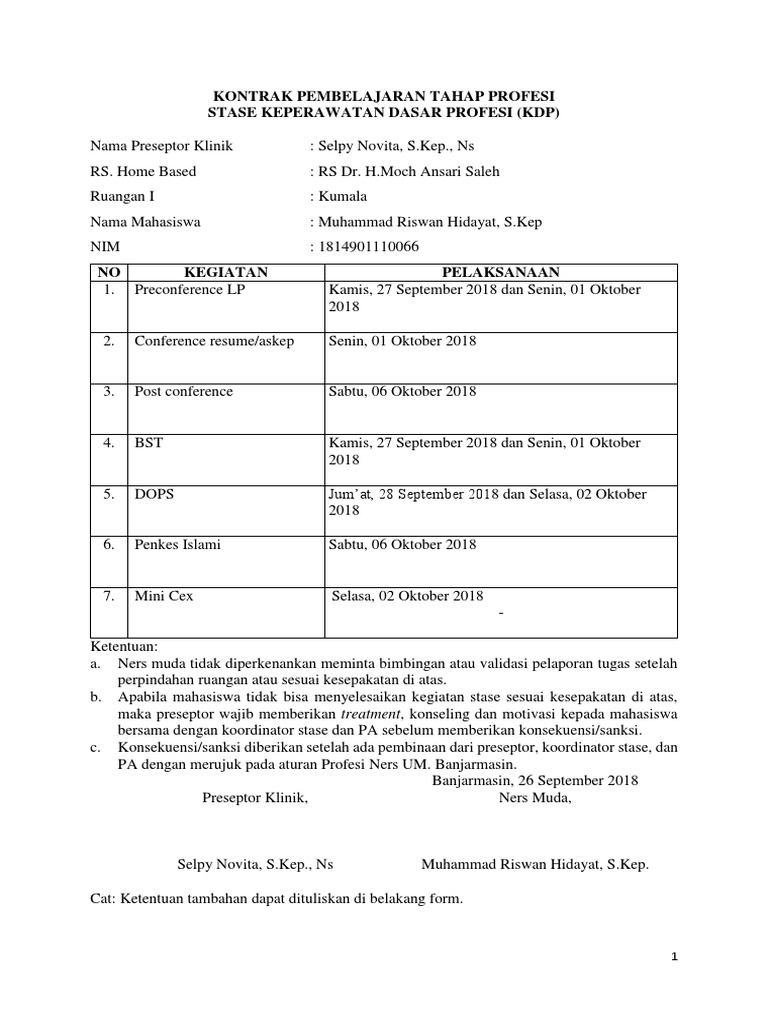 KONTRAK PEMBELAJARAN TAHAP PROFESI
STASE KEPERAWATAN DASAR PROFESI (KDP)

Nama Preseptor Klinik : Selpy Novita, S.Kep., Ns
RS. Home Based : RS Dr. H.Moch Ansari Saleh
Ruangan I : Kumala
Nama Mahasiswa : Muhammad Riswan Hidayat, S.Kep
NIM : 1814901110066

| NO | KEGIATAN | PELAKSANAAN |
|---|---|---|
| 1. | Preconference LP | Kamis, 27 September 2018 dan Senin, 01 Oktober 2018 |
| 2. | Conference resume/askep | Senin, 01 Oktober 2018 |
| 3. | Post conference | Sabtu, 06 Oktober 2018 |
| 4. | BST | Kamis, 27 September 2018 dan Senin, 01 Oktober 2018 |
| 5. | DOPS | Jum'at, 28 September 2018 dan Selasa, 02 Oktober 2018 |
| 6. | Penkes Islami | Sabtu, 06 Oktober 2018 |
| 7. | Mini Cex | Selasa, 02 Oktober 2018 - |

Ketentuan:
a. Ners muda tidak diperkenankan meminta bimbingan atau validasi pelaporan tugas setelah perpindahan ruangan atau sesuai kesepakatan di atas.
b. Apabila mahasiswa tidak bisa menyelesaikan kegiatan stase sesuai kesepakatan di atas, maka preseptor wajib memberikan treatment, konseling dan motivasi kepada mahasiswa bersama dengan koordinator stase dan PA sebelum memberikan konsekuensi/sanksi.
c. Konsekuensi/sanksi diberikan setelah ada pembinaan dari preseptor, koordinator stase, dan PA dengan merujuk pada aturan Profesi Ners UM. Banjarmasin.

Banjarmasin, 26 September 2018

Preseptor Klinik, Ners Muda,

Selpy Novita, S.Kep., Ns Muhammad Riswan Hidayat, S.Kep.

Cat: Ketentuan tambahan dapat dituliskan di belakang form.

1